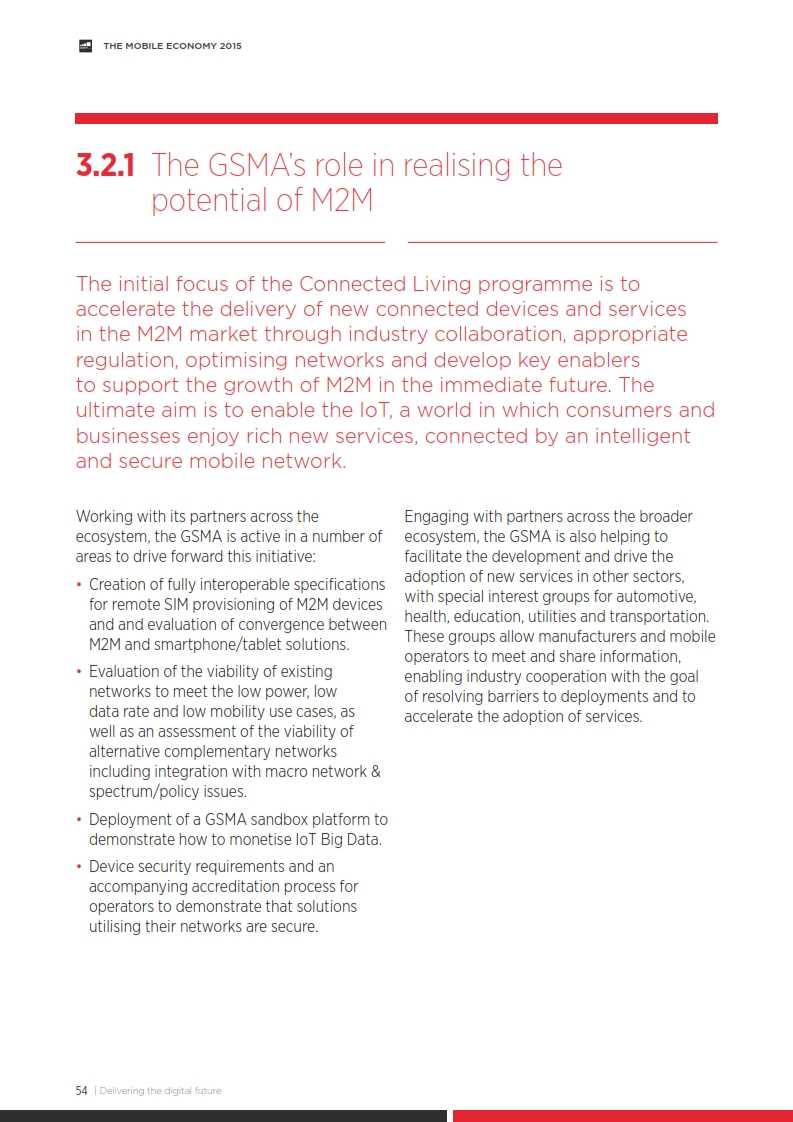 THE MOBILE ECONOMY 2015

3.2.1 The GSMA's role in realising the potential of M2M

The initial focus of the Connected Living programme is to accelerate the delivery of new connected devices and services in the M2M market through industry collaboration, appropriate regulation, optimising networks and develop key enablers to support the growth of M2M in the immediate future. The ultimate aim is to enable the IoT, a world in which consumers and businesses enjoy rich new services, connected by an intelligent and secure mobile network.

Working with its partners across the ecosystem, the GSMA is active in a number of areas to drive forward this initiative:

• Creation of fully interoperable specifications for remote SIM provisioning of M2M devices and and evaluation of convergence between M2M and smartphone/tablet solutions.

• Evaluation of the viability of existing networks to meet the low power, low data rate and low mobility use cases, as well as an assessment of the viability of alternative complementary networks including integration with macro network & spectrum/policy issues.

• Deployment of a GSMA sandbox platform to demonstrate how to monetise IoT Big Data.

• Device security requirements and an accompanying accreditation process for operators to demonstrate that solutions utilising their networks are secure.

Engaging with partners across the broader ecosystem, the GSMA is also helping to facilitate the development and drive the adoption of new services in other sectors, with special interest groups for automotive, health, education, utilities and transportation. These groups allow manufacturers and mobile operators to meet and share information, enabling industry cooperation with the goal of resolving barriers to deployments and to accelerate the adoption of services.

54 | Delivering the digital future